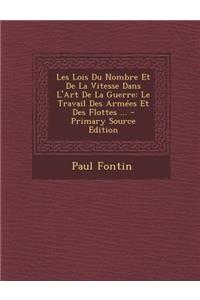 Les Lois Du Nombre Et De La Vitesse Dans L'Art De La Guerre: Le Travail Des Armées Et Des Flottes ... - Primary Source Edition

Paul Fontin